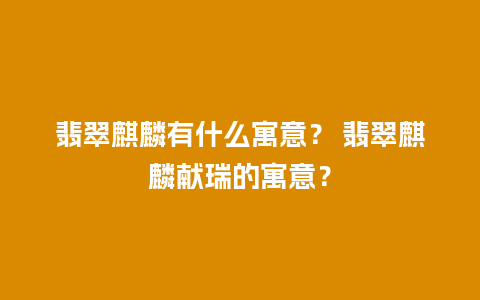 翡翠麒麟有什么寓意？ 翡翠麒麟献瑞的寓意？